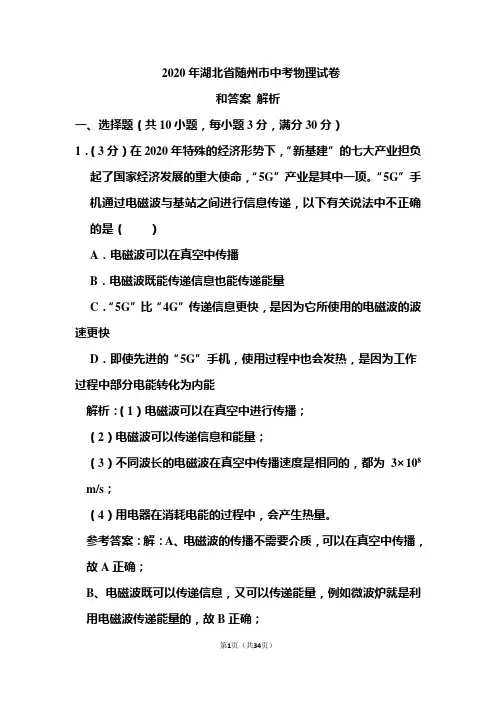 2020 年湖北省随州市中考物理试卷

和答案 解析

一、选择题（共 10 小题，每小题 3 分，满分 30 分）

1．（3 分）在 2020 年特殊的经济形势下，“新基建”的七大产业担负起了国家经济发展的重大使命，“5G”产业是其中一项。“5G”手机通过电磁波与基站之间进行信息传递，以下有关说法中不正确的是（　　）

A．电磁波可以在真空中传播

B．电磁波既能传递信息也能传递能量

C．“5G”比“4G”传递信息更快，是因为它所使用的电磁波的波速更快

D．即使先进的“5G”手机，使用过程中也会发热，是因为工作过程中部分电能转化为内能

解析：（1）电磁波可以在真空中进行传播；

（2）电磁波可以传递信息和能量；

（3）不同波长的电磁波在真空中传播速度是相同的，都为 $3\times10^8$ m/s；

（4）用电器在消耗电能的过程中，会产生热量。

参考答案：解：A、电磁波的传播不需要介质，可以在真空中传播，故 A 正确；

B、电磁波既可以传递信息，又可以传递能量，例如微波炉就是利用电磁波传递能量的，故 B 正确；

第1页（共34页）